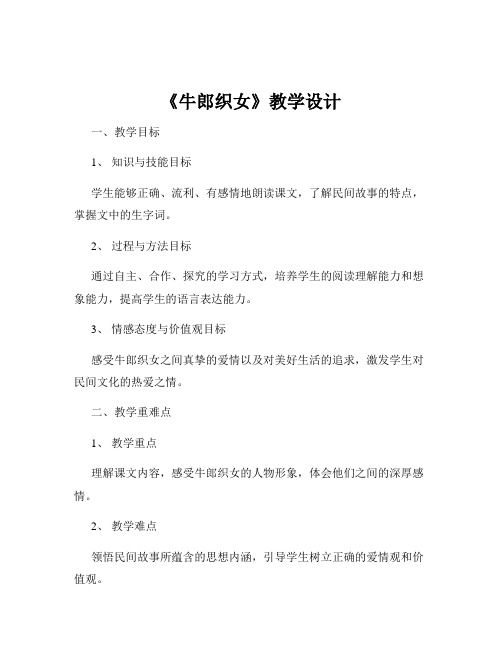 《牛郎织女》教学设计

一、教学目标

1、知识与技能目标

学生能够正确、流利、有感情地朗读课文，了解民间故事的特点，掌握文中的生字词。

2、过程与方法目标

通过自主、合作、探究的学习方式，培养学生的阅读理解能力和想象能力，提高学生的语言表达能力。

3、情感态度与价值观目标

感受牛郎织女之间真挚的爱情以及对美好生活的追求，激发学生对民间文化的热爱之情。

二、教学重难点

1、教学重点

理解课文内容，感受牛郎织女的人物形象，体会他们之间的深厚感情。

2、教学难点

领悟民间故事所蕴含的思想内涵，引导学生树立正确的爱情观和价值观。